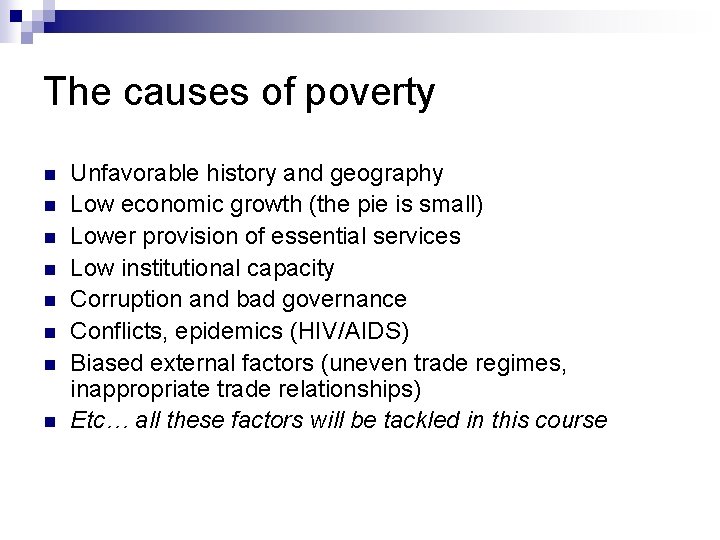 The causes of poverty

• Unfavorable history and geography
• Low economic growth (the pie is small)
• Lower provision of essential services
• Low institutional capacity
• Corruption and bad governance
• Conflicts, epidemics (HIV/AIDS)
• Biased external factors (uneven trade regimes, inappropriate trade relationships)
• Etc… all these factors will be tackled in this course